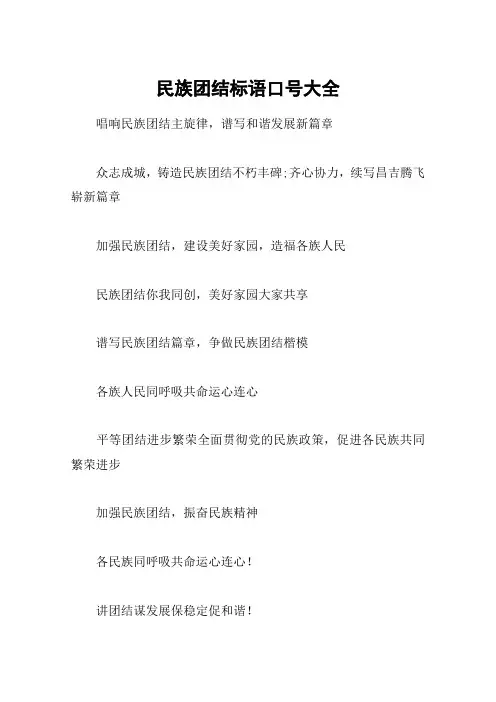 民族团结标语口号大全

唱响民族团结主旋律，谱写和谐发展新篇章

众志成城，铸造民族团结不朽丰碑;齐心协力，续写昌吉腾飞崭新篇章

加强民族团结，建设美好家园，造福各族人民

民族团结你我同创，美好家园大家共享

谱写民族团结篇章，争做民族团结楷模

各族人民同呼吸共命运心连心

平等团结进步繁荣全面贯彻党的民族政策，促进各民族共同繁荣进步

加强民族团结，振奋民族精神

各民族同呼吸共命运心连心！

讲团结谋发展保稳定促和谐！